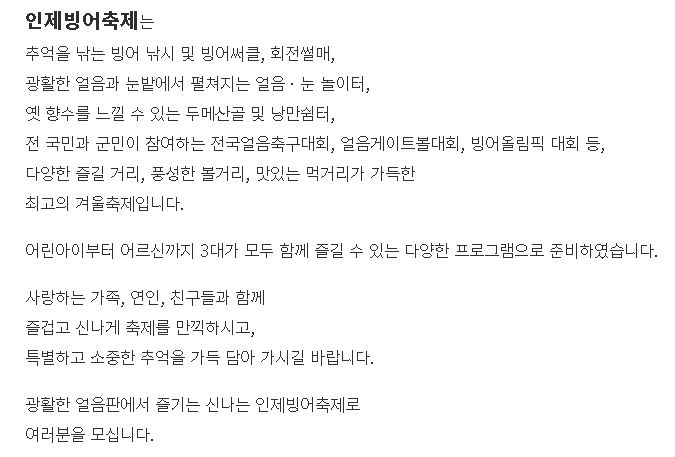 인제빙어축제는
추억을 낚는 빙어 낚시 및 빙어써클, 회전썰매,
광활한 얼음과 눈밭에서 펼쳐지는 얼음 · 눈 놀이터,
옛 향수를 느낄 수 있는 두메산골 및 낭만쉼터,
전 국민과 군민이 참여하는 전국얼음축구대회, 얼음게이트볼대회, 빙어올림픽 대회 등,
다양한 즐길 거리, 풍성한 볼거리, 맛있는 먹거리가 가득한
최고의 겨울축제입니다.

어린아이부터 어르신까지 3대가 모두 함께 즐길 수 있는 다양한 프로그램으로 준비하였습니다.

사랑하는 가족, 연인, 친구들과 함께
즐겁고 신나게 축제를 만끽하시고,
특별하고 소중한 추억을 가득 담아 가시길 바랍니다.

광활한 얼음판에서 즐기는 신나는 인제빙어축제로
여러분을 모십니다.